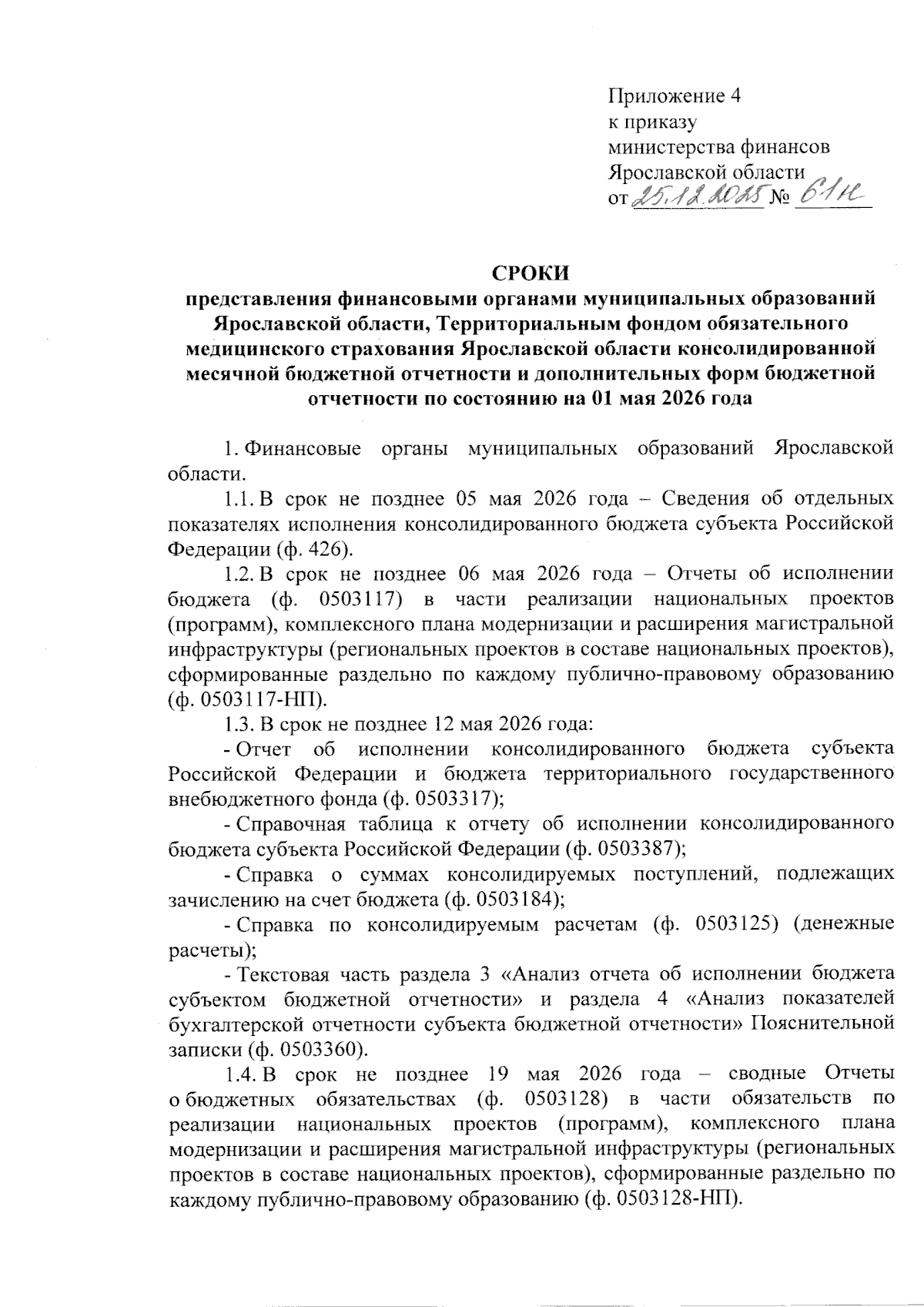 Приложение 4
к приказу
министерства финансов
Ярославской области
от 25.12.2025 № 61н

СРОКИ
представления финансовыми органами муниципальных образований Ярославской области, Территориальным фондом обязательного медицинского страхования Ярославской области консолидированной месячной бюджетной отчетности и дополнительных форм бюджетной отчетности по состоянию на 01 мая 2026 года

1. Финансовые органы муниципальных образований Ярославской области.

1.1. В срок не позднее 05 мая 2026 года – Сведения об отдельных показателях исполнения консолидированного бюджета субъекта Российской Федерации (ф. 426).

1.2. В срок не позднее 06 мая 2026 года – Отчеты об исполнении бюджета (ф. 0503117) в части реализации национальных проектов (программ), комплексного плана модернизации и расширения магистральной инфраструктуры (региональных проектов в составе национальных проектов), сформированные раздельно по каждому публично-правовому образованию (ф. 0503117-НП).

1.3. В срок не позднее 12 мая 2026 года:

- Отчет об исполнении консолидированного бюджета субъекта Российской Федерации и бюджета территориального государственного внебюджетного фонда (ф. 0503317);

- Справочная таблица к отчету об исполнении консолидированного бюджета субъекта Российской Федерации (ф. 0503387);

- Справка о суммах консолидируемых поступлений, подлежащих зачислению на счет бюджета (ф. 0503184);

- Справка по консолидируемым расчетам (ф. 0503125) (денежные расчеты);

- Текстовая часть раздела 3 «Анализ отчета об исполнении бюджета субъектом бюджетной отчетности» и раздела 4 «Анализ показателей бухгалтерской отчетности субъекта бюджетной отчетности» Пояснительной записки (ф. 0503360).

1.4. В срок не позднее 19 мая 2026 года – сводные Отчеты о бюджетных обязательствах (ф. 0503128) в части обязательств по реализации национальных проектов (программ), комплексного плана модернизации и расширения магистральной инфраструктуры (региональных проектов в составе национальных проектов), сформированные раздельно по каждому публично-правовому образованию (ф. 0503128-НП).